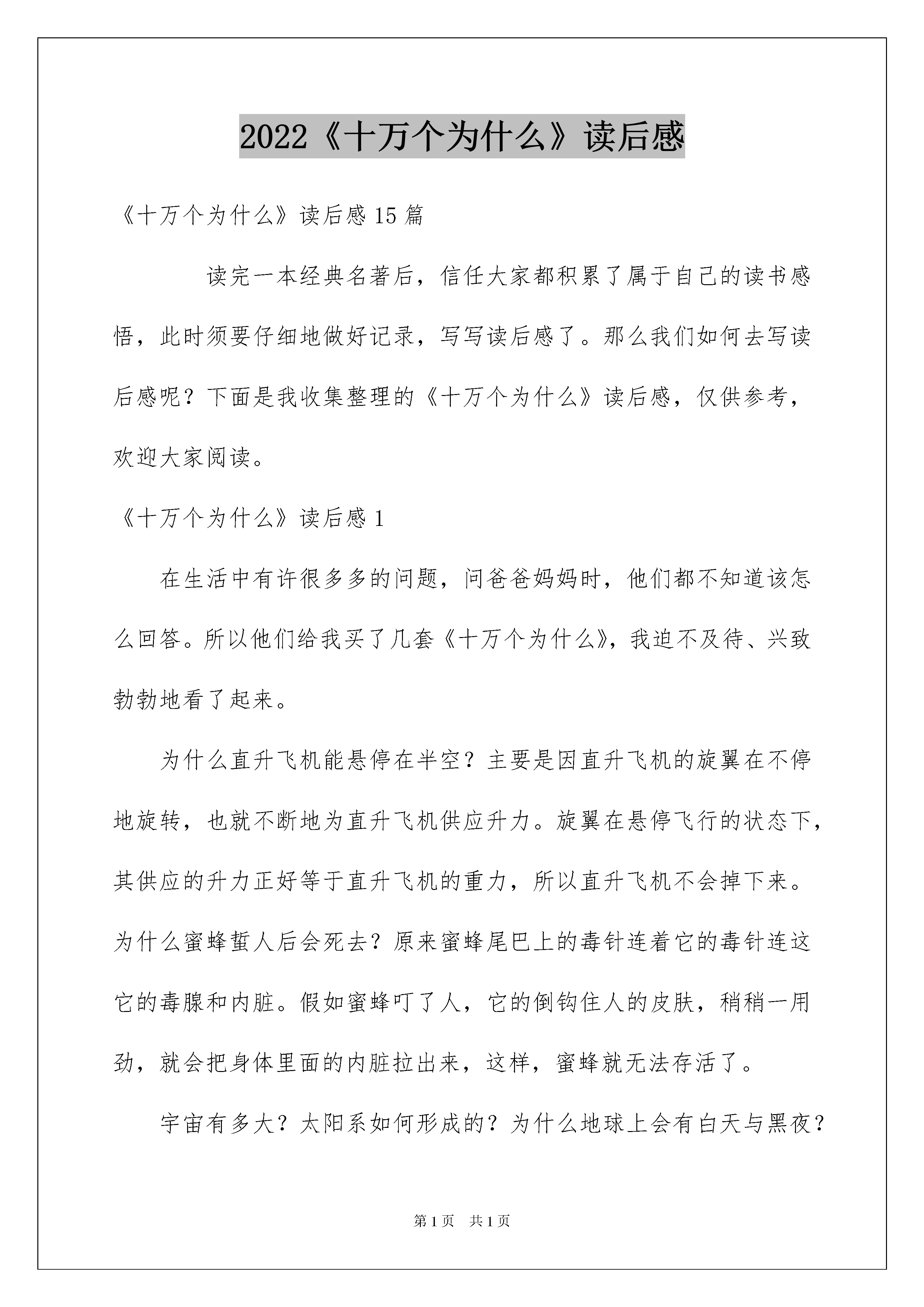 2022《十万个为什么》读后感

《十万个为什么》读后感 15 篇

读完一本经典名著后，信任大家都积累了属于自己的读书感悟，此时须要仔细地做好记录，写写读后感了。那么我们如何去写读后感呢？下面是我收集整理的《十万个为什么》读后感，仅供参考，欢迎大家阅读。

《十万个为什么》读后感 1

在生活中有许很多多的问题，问爸爸妈妈时，他们都不知道该怎么回答。所以他们给我买了几套《十万个为什么》，我迫不及待、兴致勃勃地看了起来。

为什么直升飞机能悬停在半空？主要是因直升飞机的旋翼在不停地旋转，也就不断地为直升飞机供应升力。旋翼在悬停飞行的状态下，其供应的升力正好等于直升飞机的重力，所以直升飞机不会掉下来。为什么蜜蜂蜇人后会死去？原来蜜蜂尾巴上的毒针连着它的毒针连这它的毒腺和内脏。假如蜜蜂叮了人，它的倒钩住人的皮肤，稍稍一用劲，就会把身体里面的内脏拉出来，这样，蜜蜂就无法存活了。

宇宙有多大？太阳系如何形成的？为什么地球上会有白天与黑夜？

第 1 页 共 1 页